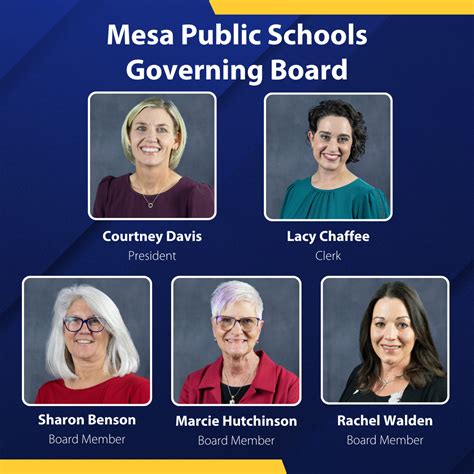 Mesa Public Schools Governing Board

Courtney Davis
President

Lacy Chaffee
Clerk

Sharon Benson
Board Member

Marcie Hutchinson
Board Member

Rachel Walden
Board Member